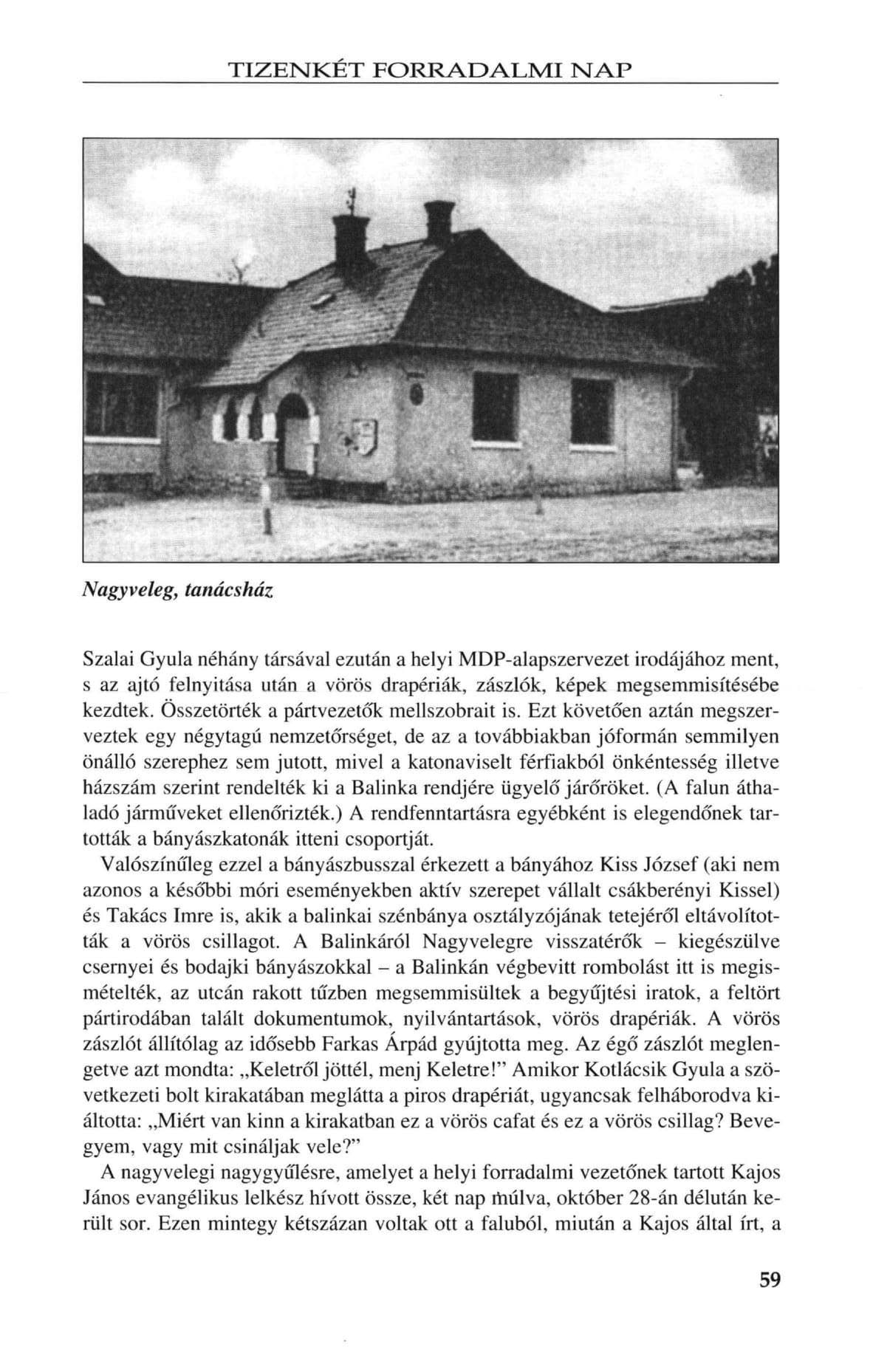 TIZENKÉT FORRADALMI NAP

Nagyveleg, tanácsház

Szalai Gyula néhány társával ezután a helyi MDP-alapszervezet irodájához ment, s az ajtó felnyitása után a vörös drapériák, zászlók, képek megsemmisítésébe kezdtek. Összetörték a pártvezetők mellszobrait is. Ezt követően aztán megszerveztek egy négytagú nemzetőrséget, de az a továbbiakban jóformán semmilyen önálló szerephez sem jutott, mivel a katonaviselt férfiakból önkéntesség illetve házszám szerint rendelték ki a Balinka rendjére ügyelő járőröket. (A falun áthaladó járműveket ellenőrizték.) A rendfenntartásra egyébként is elegendőnek tartották a bányászkatonák itteni csoportját.

Valószínűleg ezzel a bányászbusszal érkezett a bányához Kiss József (aki nem azonos a későbbi móri eseményekben aktív szerepet vállalt csákberényi Kissel) és Takács Imre is, akik a balinkai szénbánya osztályzójának tetejéről eltávolították a vörös csillagot. A Balinkáról Nagyvelegre visszatérők – kiegészülve csernyei és bodajki bányászokkal – a Balinkán végbevitt rombolást itt is megismételték, az utcán rakott tűzben megsemmisültek a begyűjtési iratok, a feltört pártirodában talált dokumentumok, nyilvántartások, vörös drapériák. A vörös zászlót állítólag az idősebb Farkas Árpád gyújtotta meg. Az égő zászlót meglengetve azt mondta: „Keletről jöttél, menj Keletre!" Amikor Kotlácsik Gyula a szövetkezeti bolt kirakatában meglátta a piros drapériát, ugyancsak felháborodva kiáltotta: „Miért van kinn a kirakatban ez a vörös cafat és ez a vörös csillag? Bevegyem, vagy mit csináljak vele?"

A nagyvelegi nagygyűlésre, amelyet a helyi forradalmi vezetőnek tartott Kajos János evangélikus lelkész hívott össze, két nap múlva, október 28-án délután került sor. Ezen mintegy kétszázan voltak ott a faluból, miután a Kajos által írt, a

59